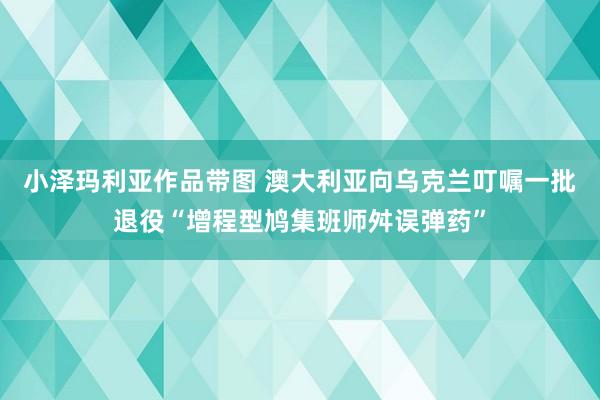 小泽玛利亚作品带图 澳大利亚向乌克兰叮嘱一批退役“增程型鸠集班师舛误弹药”